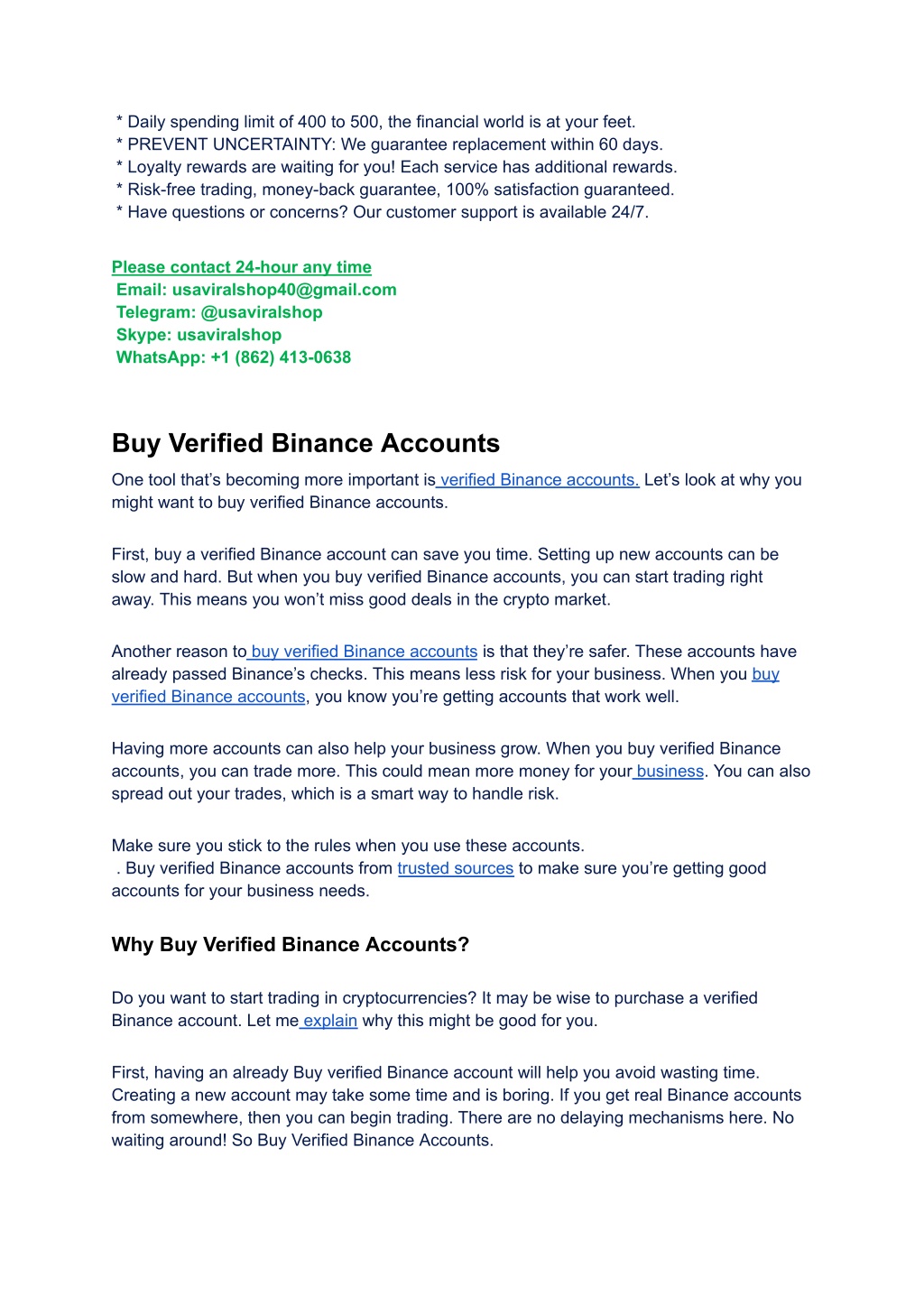 * Daily spending limit of 400 to 500, the financial world is at your feet.
* PREVENT UNCERTAINTY: We guarantee replacement within 60 days.
* Loyalty rewards are waiting for you! Each service has additional rewards.
* Risk-free trading, money-back guarantee, 100% satisfaction guaranteed.
* Have questions or concerns? Our customer support is available 24/7.

Please contact 24-hour any time
Email: usaviralshop40@gmail.com
Telegram: @usaviralshop
Skype: usaviralshop
WhatsApp: +1 (862) 413-0638

Buy Verified Binance Accounts

One tool that's becoming more important is verified Binance accounts. Let's look at why you might want to buy verified Binance accounts.

First, buy a verified Binance account can save you time. Setting up new accounts can be slow and hard. But when you buy verified Binance accounts, you can start trading right away. This means you won't miss good deals in the crypto market.

Another reason to buy verified Binance accounts is that they're safer. These accounts have already passed Binance's checks. This means less risk for your business. When you buy verified Binance accounts, you know you're getting accounts that work well.

Having more accounts can also help your business grow. When you buy verified Binance accounts, you can trade more. This could mean more money for your business. You can also spread out your trades, which is a smart way to handle risk.

Make sure you stick to the rules when you use these accounts.
. Buy verified Binance accounts from trusted sources to make sure you're getting good accounts for your business needs.

Why Buy Verified Binance Accounts?

Do you want to start trading in cryptocurrencies? It may be wise to purchase a verified Binance account. Let me explain why this might be good for you.

First, having an already Buy verified Binance account will help you avoid wasting time. Creating a new account may take some time and is boring. If you get real Binance accounts from somewhere, then you can begin trading. There are no delaying mechanisms here. No waiting around! So Buy Verified Binance Accounts.